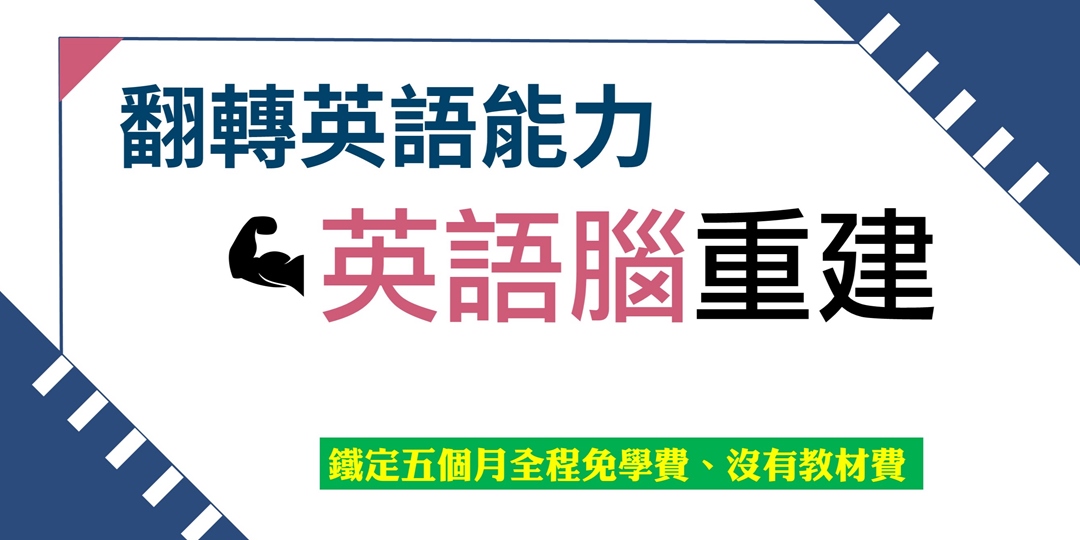 翻轉英語能力

英語腦重建

鐵定五個月全程免學費、沒有教材費